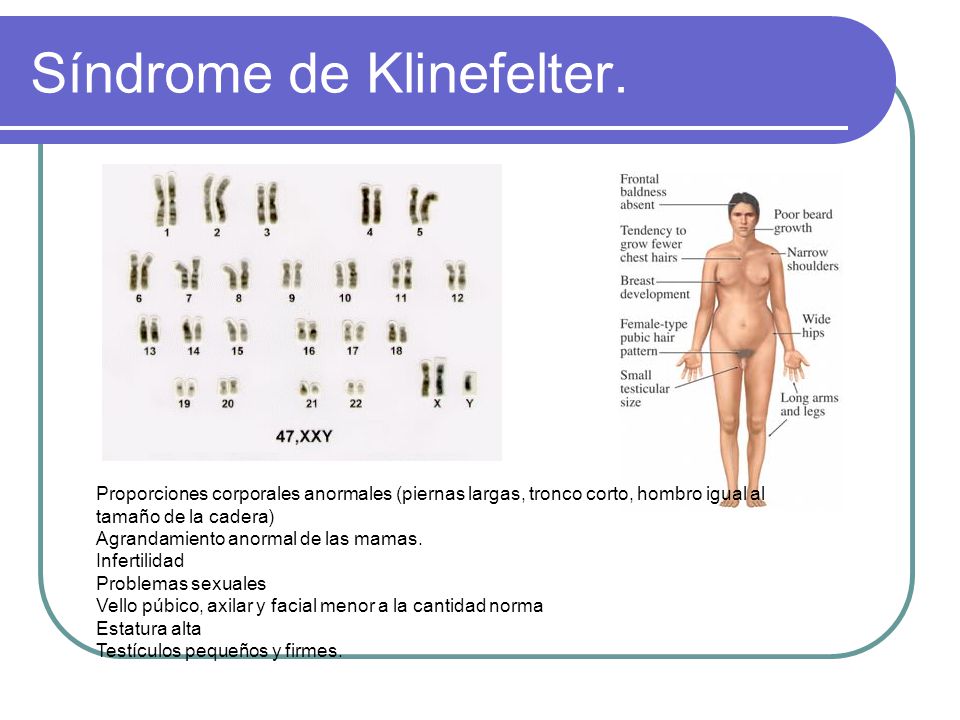 Síndrome de Klinefelter.

1 2 3 4 5
6 7 8 9 10 11 12
13 14 15 16 17 18
19 20 21 22 X Y
47,XXY

Frontal baldness absent
Tendency to grow fewer chest hairs
Breast development
Female-type pubic hair pattern
Small testicular size
Poor beard growth
Narrow shoulders
Wide hips
Long arms and legs

Proporciones corporales anormales (piernas largas, tronco corto, hombro igual al tamaño de la cadera)
Agrandamiento anormal de las mamas.
Infertilidad
Problemas sexuales
Vello púbico, axilar y facial menor a la cantidad norma
Estatura alta
Testículos pequeños y firmes.